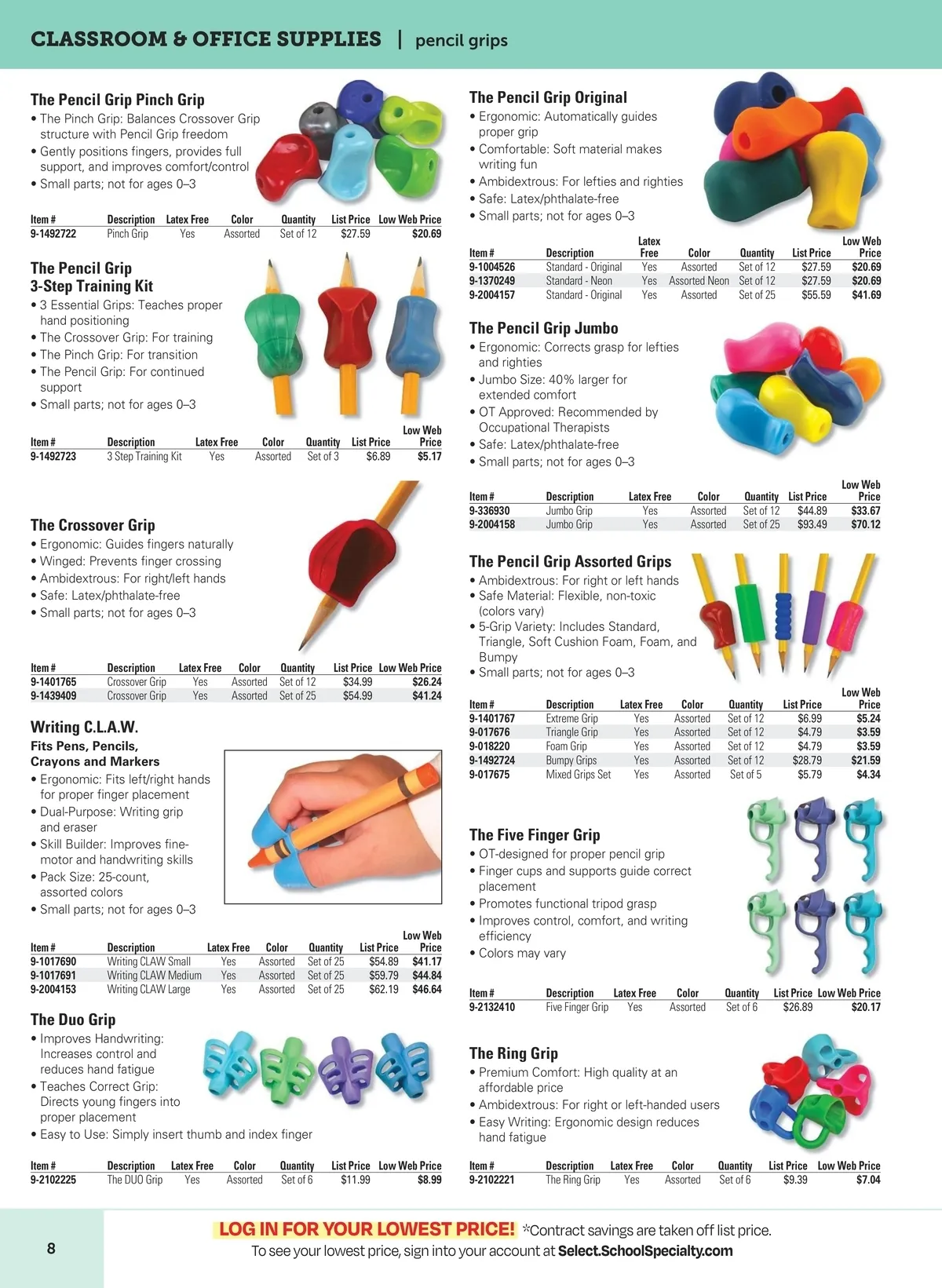 CLASSROOM & OFFICE SUPPLIES | pencil grips

The Pencil Grip Pinch Grip
• The Pinch Grip: Balances Crossover Grip structure with Pencil Grip freedom
• Gently positions fingers, provides full support, and improves comfort/control
• Small parts; not for ages 0–3

| Item # | Description | Latex Free | Color | Quantity | List Price | Low Web Price |
|---|---|---|---|---|---|---|
| 9-1492722 | Pinch Grip | Yes | Assorted | Set of 12 | $27.59 | $20.69 |

The Pencil Grip 3-Step Training Kit
• 3 Essential Grips: Teaches proper hand positioning
• The Crossover Grip: For training
• The Pinch Grip: For transition
• The Pencil Grip: For continued support
• Small parts; not for ages 0–3

| Item # | Description | Latex Free | Color | Quantity | List Price | Low Web Price |
|---|---|---|---|---|---|---|
| 9-1492723 | 3 Step Training Kit | Yes | Assorted | Set of 3 | $6.89 | $5.17 |

The Crossover Grip
• Ergonomic: Guides fingers naturally
• Winged: Prevents finger crossing
• Ambidextrous: For right/left hands
• Safe: Latex/phthalate-free
• Small parts; not for ages 0–3

| Item # | Description | Latex Free | Color | Quantity | List Price | Low Web Price |
|---|---|---|---|---|---|---|
| 9-1401765 | Crossover Grip | Yes | Assorted | Set of 12 | $34.99 | $26.24 |
| 9-1439409 | Crossover Grip | Yes | Assorted | Set of 25 | $54.99 | $41.24 |

Writing C.L.A.W.
Fits Pens, Pencils, Crayons and Markers
• Ergonomic: Fits left/right hands for proper finger placement
• Dual-Purpose: Writing grip and eraser
• Skill Builder: Improves fine-motor and handwriting skills
• Pack Size: 25-count, assorted colors
• Small parts; not for ages 0–3

| Item # | Description | Latex Free | Color | Quantity | List Price | Low Web Price |
|---|---|---|---|---|---|---|
| 9-1017690 | Writing CLAW Small | Yes | Assorted | Set of 25 | $54.89 | $41.17 |
| 9-1017691 | Writing CLAW Medium | Yes | Assorted | Set of 25 | $59.79 | $44.84 |
| 9-2004153 | Writing CLAW Large | Yes | Assorted | Set of 25 | $62.19 | $46.64 |

The Duo Grip
• Improves Handwriting: Increases control and reduces hand fatigue
• Teaches Correct Grip: Directs young fingers into proper placement
• Easy to Use: Simply insert thumb and index finger

| Item # | Description | Latex Free | Color | Quantity | List Price | Low Web Price |
|---|---|---|---|---|---|---|
| 9-2102225 | The DUO Grip | Yes | Assorted | Set of 6 | $11.99 | $8.99 |

The Pencil Grip Original
• Ergonomic: Automatically guides proper grip
• Comfortable: Soft material makes writing fun
• Ambidextrous: For lefties and righties
• Safe: Latex/phthalate-free
• Small parts; not for ages 0–3

| Item # | Description | Latex Free | Color | Quantity | List Price | Low Web Price |
|---|---|---|---|---|---|---|
| 9-1004526 | Standard - Original | Yes | Assorted | Set of 12 | $27.59 | $20.69 |
| 9-1370249 | Standard - Neon | Yes | Assorted Neon | Set of 12 | $27.59 | $20.69 |
| 9-2004157 | Standard - Original | Yes | Assorted | Set of 25 | $55.59 | $41.69 |

The Pencil Grip Jumbo
• Ergonomic: Corrects grasp for lefties and righties
• Jumbo Size: 40% larger for extended comfort
• OT Approved: Recommended by Occupational Therapists
• Safe: Latex/phthalate-free
• Small parts; not for ages 0–3

| Item # | Description | Latex Free | Color | Quantity | List Price | Low Web Price |
|---|---|---|---|---|---|---|
| 9-336930 | Jumbo Grip | Yes | Assorted | Set of 12 | $44.89 | $33.67 |
| 9-2004158 | Jumbo Grip | Yes | Assorted | Set of 25 | $93.49 | $70.12 |

The Pencil Grip Assorted Grips
• Ambidextrous: For right or left hands
• Safe Material: Flexible, non-toxic (colors vary)
• 5-Grip Variety: Includes Standard, Triangle, Soft Cushion Foam, Foam, and Bumpy
• Small parts; not for ages 0–3

| Item # | Description | Latex Free | Color | Quantity | List Price | Low Web Price |
|---|---|---|---|---|---|---|
| 9-1401767 | Extreme Grip | Yes | Assorted | Set of 12 | $6.99 | $5.24 |
| 9-017676 | Triangle Grip | Yes | Assorted | Set of 12 | $4.79 | $3.59 |
| 9-018220 | Foam Grip | Yes | Assorted | Set of 12 | $4.79 | $3.59 |
| 9-1492724 | Bumpy Grips | Yes | Assorted | Set of 12 | $28.79 | $21.59 |
| 9-017675 | Mixed Grips Set | Yes | Assorted | Set of 5 | $5.79 | $4.34 |

The Five Finger Grip
• OT-designed for proper pencil grip
• Finger cups and supports guide correct placement
• Promotes functional tripod grasp
• Improves control, comfort, and writing efficiency
• Colors may vary

| Item # | Description | Latex Free | Color | Quantity | List Price | Low Web Price |
|---|---|---|---|---|---|---|
| 9-2132410 | Five Finger Grip | Yes | Assorted | Set of 6 | $26.89 | $20.17 |

The Ring Grip
• Premium Comfort: High quality at an affordable price
• Ambidextrous: For right or left-handed users
• Easy Writing: Ergonomic design reduces hand fatigue

| Item # | Description | Latex Free | Color | Quantity | List Price | Low Web Price |
|---|---|---|---|---|---|---|
| 9-2102221 | The Ring Grip | Yes | Assorted | Set of 6 | $9.39 | $7.04 |

8
LOG IN FOR YOUR LOWEST PRICE! *Contract savings are taken off list price.
To see your lowest price, sign into your account at Select.SchoolSpecialty.com